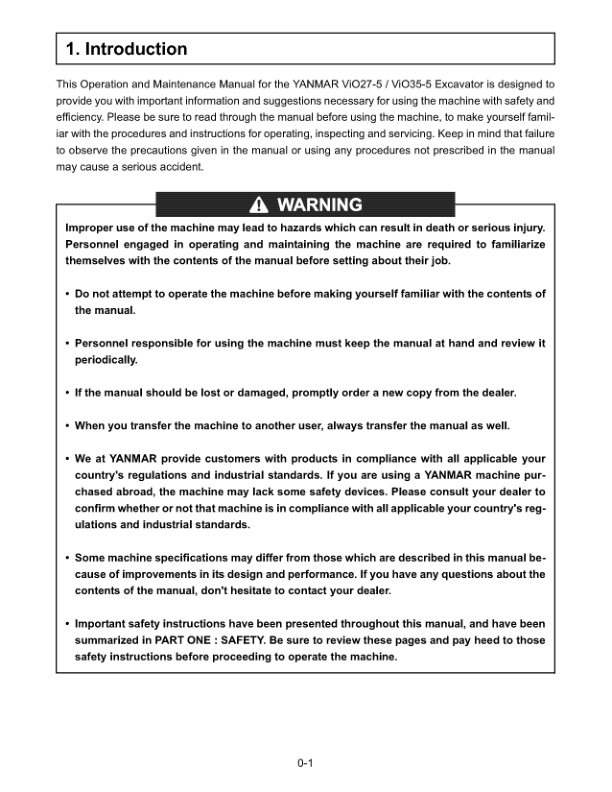 1. Introduction

This Operation and Maintenance Manual for the YANMAR ViO27-5 / ViO35-5 Excavator is designed to provide you with important information and suggestions necessary for using the machine with safety and efficiency. Please be sure to read through the manual before using the machine, to make yourself familiar with the procedures and instructions for operating, inspecting and servicing. Keep in mind that failure to observe the precautions given in the manual or using any procedures not prescribed in the manual may cause a serious accident.

WARNING

Improper use of the machine may lead to hazards which can result in death or serious injury. Personnel engaged in operating and maintaining the machine are required to familiarize themselves with the contents of the manual before setting about their job.

• Do not attempt to operate the machine before making yourself familiar with the contents of the manual.

• Personnel responsible for using the machine must keep the manual at hand and review it periodically.

• If the manual should be lost or damaged, promptly order a new copy from the dealer.

• When you transfer the machine to another user, always transfer the manual as well.

• We at YANMAR provide customers with products in compliance with all applicable your country's regulations and industrial standards. If you are using a YANMAR machine purchased abroad, the machine may lack some safety devices. Please consult your dealer to confirm whether or not that machine is in compliance with all applicable your country's regulations and industrial standards.

• Some machine specifications may differ from those which are described in this manual because of improvements in its design and performance. If you have any questions about the contents of the manual, don't hesitate to contact your dealer.

• Important safety instructions have been presented throughout this manual, and have been summarized in PART ONE : SAFETY. Be sure to review these pages and pay heed to those safety instructions before proceeding to operate the machine.

0-1